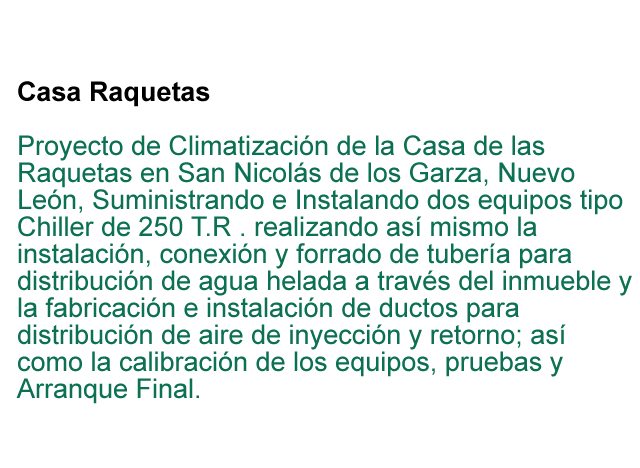 Casa Raquetas

Proyecto de Climatización de la Casa de las Raquetas en San Nicolás de los Garza, Nuevo León, Suministrando e Instalando dos equipos tipo Chiller de 250 T.R . realizando así mismo la instalación, conexión y forrado de tubería para distribución de agua helada a través del inmueble y la fabricación e instalación de ductos para distribución de aire de inyección y retorno; así como la calibración de los equipos, pruebas y Arranque Final.